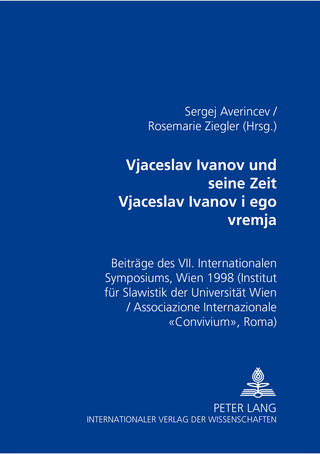 Sergej Averincev /
Rosemarie Ziegler (Hrsg.)

Vjaceslav Ivanov und seine Zeit
Vjaceslav Ivanov i ego vremja

Beiträge des VII. Internationalen Symposiums, Wien 1998 (Institut für Slawistik der Universität Wien / Associazione Internazionale «Convivium», Roma)

PETER LANG
INTERNATIONALER VERLAG DER WISSENSCHAFTEN